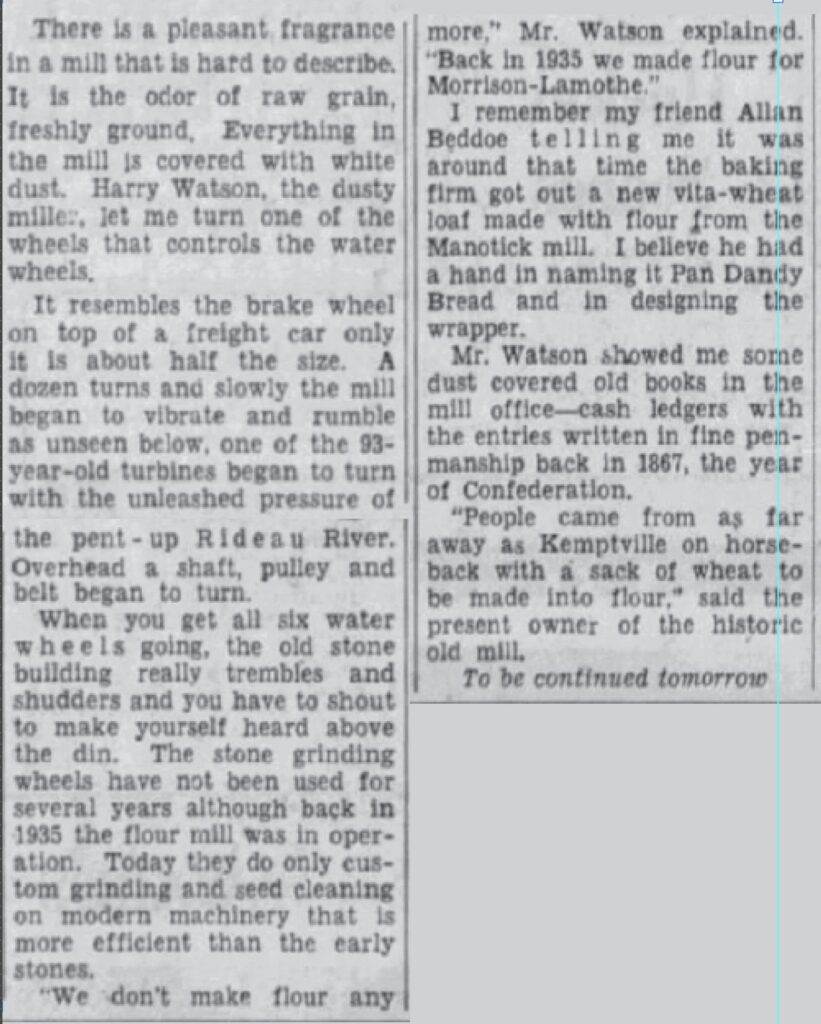 There is a pleasant fragrance in a mill that is hard to describe. It is the odor of raw grain, freshly ground. Everything in the mill is covered with white dust. Harry Watson, the dusty miller, let me turn one of the wheels that controls the water wheels.

It resembles the brake wheel on top of a freight car only it is about half the size. A dozen turns and slowly the mill began to vibrate and rumble as unseen below, one of the 93-year-old turbines began to turn with the unleashed pressure of the pent-up Rideau River. Overhead a shaft, pulley and belt began to turn.

When you get all six water wheels going, the old stone building really trembles and shudders and you have to shout to make yourself heard above the din. The stone grinding wheels have not been used for several years although back in 1935 the flour mill was in operation. Today they do only custom grinding and seed cleaning on modern machinery that is more efficient than the early stones.

"We don't make flour any more," Mr. Watson explained. "Back in 1935 we made flour for Morrison-Lamothe."

I remember my friend Allan Beddoe telling me it was around that time the baking firm got out a new vita-wheat loaf made with flour from the Manotick mill. I believe he had a hand in naming it Pan Dandy Bread and in designing the wrapper.

Mr. Watson showed me some dust covered old books in the mill office—cash ledgers with the entries written in fine penmanship back in 1867, the year of Confederation.

"People came from as far away as Kemptville on horseback with a sack of wheat to be made into flour," said the present owner of the historic old mill.

To be continued tomorrow